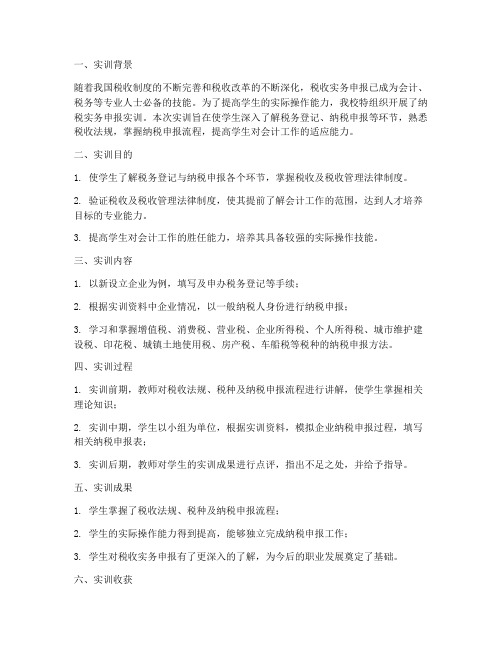 一、实训背景

随着我国税收制度的不断完善和税收改革的不断深化，税收实务申报已成为会计、税务等专业人士必备的技能。为了提高学生的实际操作能力，我校特组织开展了纳税实务申报实训。本次实训旨在使学生深入了解税务登记、纳税申报等环节，熟悉税收法规，掌握纳税申报流程，提高学生对会计工作的适应能力。

二、实训目的

1. 使学生了解税务登记与纳税申报各个环节，掌握税收及税收管理法律制度。

2. 验证税收及税收管理法律制度，使其提前了解会计工作的范围，达到人才培养目标的专业能力。

3. 提高学生对会计工作的胜任能力，培养其具备较强的实际操作技能。

三、实训内容

1. 以新设立企业为例，填写及申办税务登记等手续；

2. 根据实训资料中企业情况，以一般纳税人身份进行纳税申报；

3. 学习和掌握增值税、消费税、营业税、企业所得税、个人所得税、城市维护建设税、印花税、城镇土地使用税、房产税、车船税等税种的纳税申报方法。

四、实训过程

1. 实训前期，教师对税收法规、税种及纳税申报流程进行讲解，使学生掌握相关理论知识；

2. 实训中期，学生以小组为单位，根据实训资料，模拟企业纳税申报过程，填写相关纳税申报表；

3. 实训后期，教师对学生的实训成果进行点评，指出不足之处，并给予指导。

五、实训成果

1. 学生掌握了税收法规、税种及纳税申报流程；

2. 学生的实际操作能力得到提高，能够独立完成纳税申报工作；

3. 学生对税收实务申报有了更深入的了解，为今后的职业发展奠定了基础。

六、实训收获